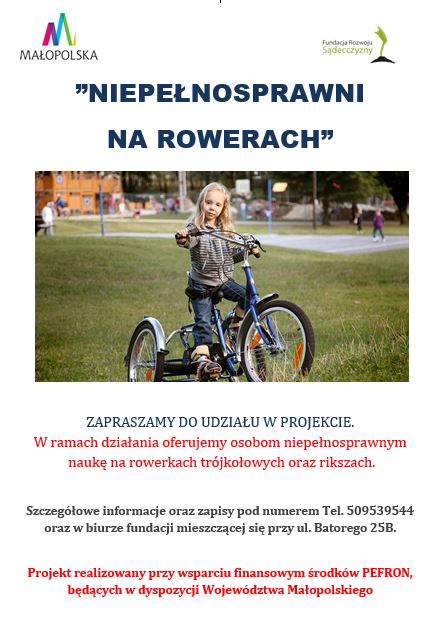 MAŁOPOLSKA

Fundacja Rozwoju Sądecczyzny

”NIEPEŁNOSPRAWNI NA ROWERACH”

ZAPRASZAMY DO UDZIAŁU W PROJEKCIE.
W ramach działania oferujemy osobom niepełnosprawnym naukę na rowerkach trójkołowych oraz rikszach.

Szczegółowe informacje oraz zapisy pod numerem Tel. 509539544 oraz w biurze fundacji mieszczącej się przy ul. Batorego 25B.

Projekt realizowany przy wsparciu finansowym środków PEFRON, będących w dyspozycji Województwa Małopolskiego